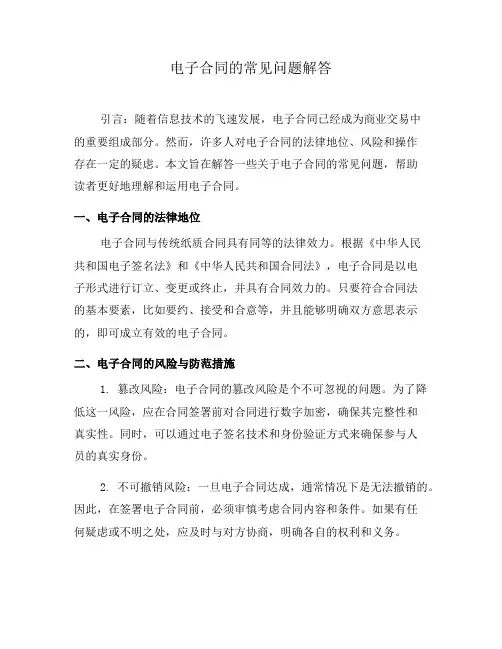 电子合同的常见问题解答

引言：随着信息技术的飞速发展，电子合同已经成为商业交易中的重要组成部分。然而，许多人对电子合同的法律地位、风险和操作存在一定的疑虑。本文旨在解答一些关于电子合同的常见问题，帮助读者更好地理解和运用电子合同。

一、电子合同的法律地位

电子合同与传统纸质合同具有同等的法律效力。根据《中华人民共和国电子签名法》和《中华人民共和国合同法》，电子合同是以电子形式进行订立、变更或终止，并具有合同效力的。只要符合合同法的基本要素，比如要约、接受和合意等，并且能够明确双方意思表示的，即可成立有效的电子合同。

二、电子合同的风险与防范措施

1. 篡改风险：电子合同的篡改风险是个不可忽视的问题。为了降低这一风险，应在合同签署前对合同进行数字加密，确保其完整性和真实性。同时，可以通过电子签名技术和身份验证方式来确保参与人员的真实身份。

2. 不可撤销风险：一旦电子合同达成，通常情况下是无法撤销的。因此，在签署电子合同前，必须审慎考虑合同内容和条件。如果有任何疑虑或不明之处，应及时与对方协商，明确各自的权利和义务。